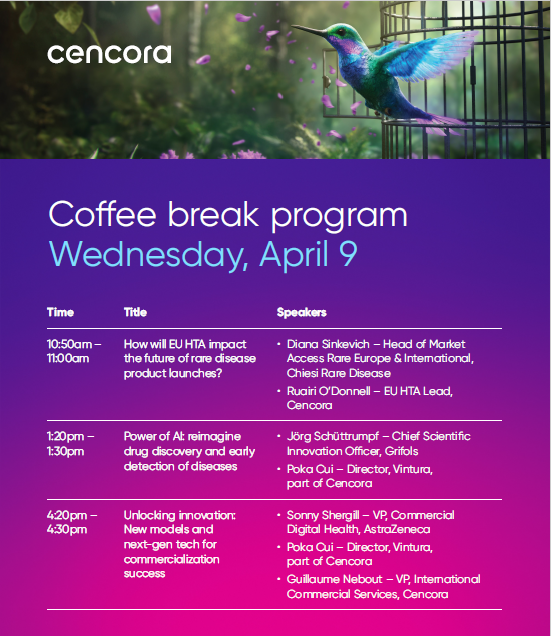 cencora

Coffee break program
Wednesday, April 9

| Time | Title | Speakers |
|---|---|---|
| 10:50am – 11:00am | How will EU HTA impact the future of rare disease product launches? | • Diana Sinkevich – Head of Market Access Rare Europe & International, Chiesi Rare Disease • Ruairi O'Donnell – EU HTA Lead, Cencora |
| 1:20pm – 1:30pm | Power of AI: reimagine drug discovery and early detection of diseases | • Jörg Schüttrumpf – Chief Scientific Innovation Officer, Grifols • Poka Cui – Director, Vintura, part of Cencora |
| 4:20pm – 4:30pm | Unlocking innovation: New models and next-gen tech for commercialization success | • Sonny Shergill – VP, Commercial Digital Health, AstraZeneca • Poka Cui – Director, Vintura, part of Cencora • Guillaume Nebout – VP, International Commercial Services, Cencora |